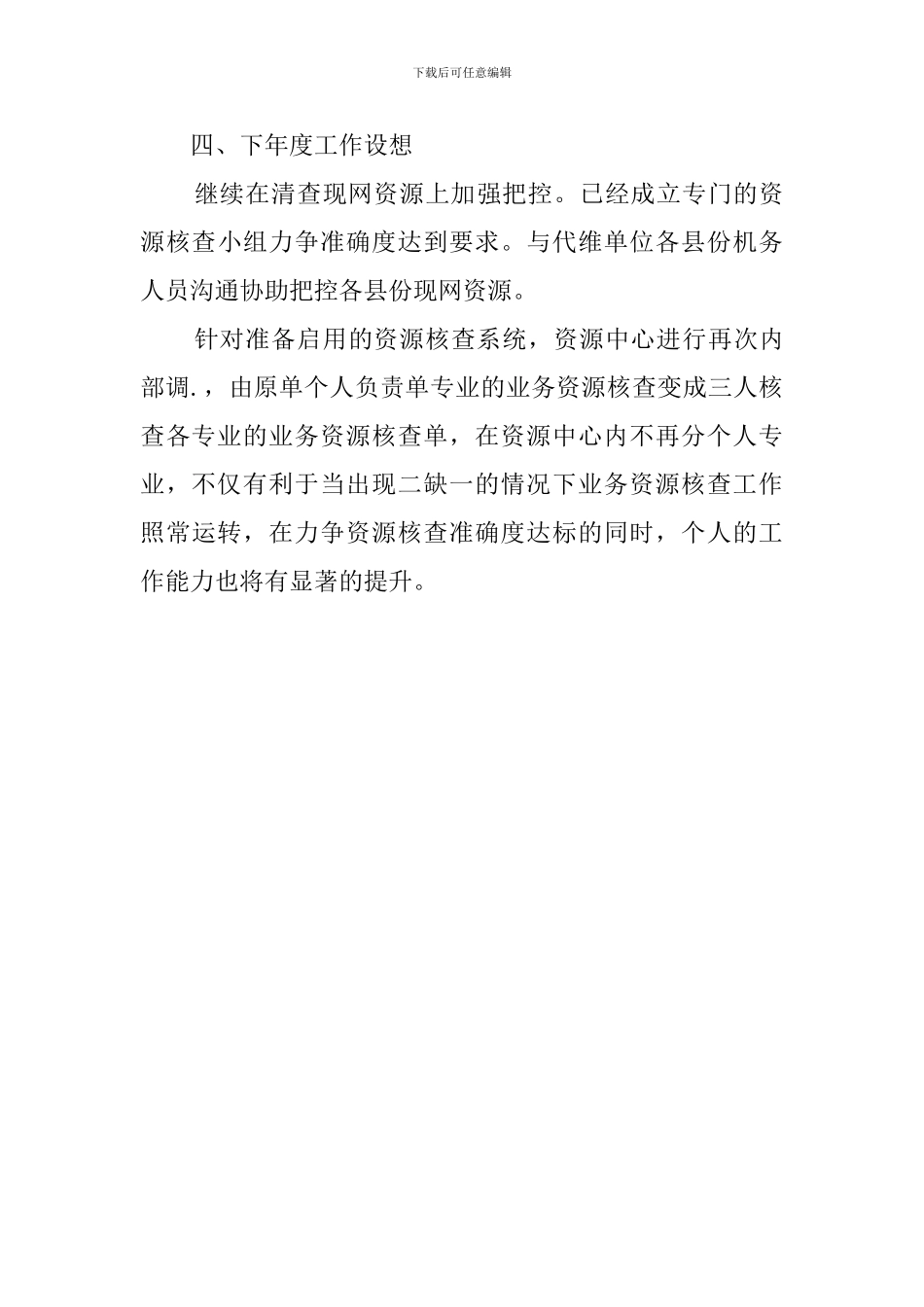 下载后可任意编辑

四、下年度工作设想

继续在清查现网资源上加强把控。已经成立专门的资源核查小组力争准确度达到要求。与代维单位各县份机务人员沟通协助把控各县份现网资源。

针对准备启用的资源核查系统，资源中心进行再次内部调.，由原单个人负责单专业的业务资源核查变成三人核查各专业的业务资源核查单，在资源中心内不再分个人专业，不仅有利于当出现二缺一的情况下业务资源核查工作照常运转，在力争资源核查准确度达标的同时，个人的工作能力也将有显著的提升。